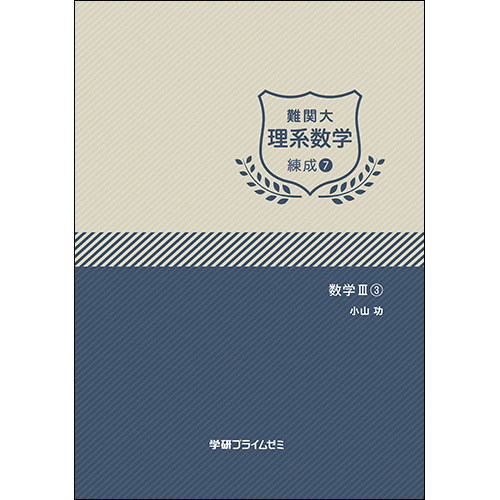 難関大
理系数学
練成⑦

数学Ⅲ③
小山 功

学研プライムゼミ